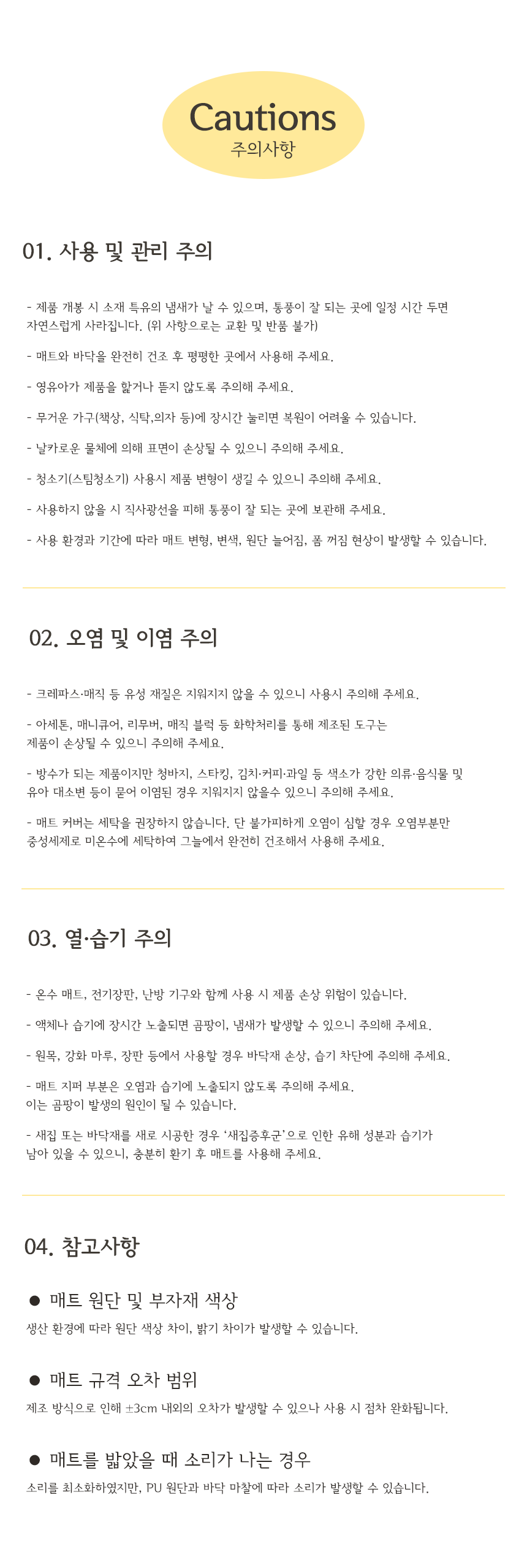 Cautions
주의사항

01. 사용 및 관리 주의

- 제품 개봉 시 소재 특유의 냄새가 날 수 있으며, 통풍이 잘 되는 곳에 일정 시간 두면 자연스럽게 사라집니다. (위 사항으로는 교환 및 반품 불가)

- 매트와 바닥을 완전히 건조 후 평평한 곳에서 사용해 주세요.

- 영유아가 제품을 핥거나 뜯지 않도록 주의해 주세요.

- 무거운 가구(책상, 식탁,의자 등)에 장시간 눌리면 복원이 어려울 수 있습니다.

- 날카로운 물체에 의해 표면이 손상될 수 있으니 주의해 주세요.

- 청소기(스팀청소기) 사용시 제품 변형이 생길 수 있으니 주의해 주세요.

- 사용하지 않을 시 직사광선을 피해 통풍이 잘 되는 곳에 보관해 주세요.

- 사용 환경과 기간에 따라 매트 변형, 변색, 원단 늘어짐, 폼 꺼짐 현상이 발생할 수 있습니다.

02. 오염 및 이염 주의

- 크레파스·매직 등 유성 재질은 지워지지 않을 수 있으니 사용시 주의해 주세요.

- 아세톤, 매니큐어, 리무버, 매직 블럭 등 화학처리를 통해 제조된 도구는 제품이 손상될 수 있으니 주의해 주세요.

- 방수가 되는 제품이지만 청바지, 스타킹, 김치·커피·과일 등 색소가 강한 의류·음식물 및 유아 대소변 등이 묻어 이염된 경우 지워지지 않을수 있으니 주의해 주세요.

- 매트 커버는 세탁을 권장하지 않습니다. 단 불가피하게 오염이 심할 경우 오염부분만 중성세제로 미온수에 세탁하여 그늘에서 완전히 건조해서 사용해 주세요.

03. 열·습기 주의

- 온수 매트, 전기장판, 난방 기구와 함께 사용 시 제품 손상 위험이 있습니다.

- 액체나 습기에 장시간 노출되면 곰팡이, 냄새가 발생할 수 있으니 주의해 주세요.

- 원목, 강화 마루, 장판 등에서 사용할 경우 바닥재 손상, 습기 차단에 주의해 주세요.

- 매트 지퍼 부분은 오염과 습기에 노출되지 않도록 주의해 주세요. 이는 곰팡이 발생의 원인이 될 수 있습니다.

- 새집 또는 바닥재를 새로 시공한 경우 '새집증후군'으로 인한 유해 성분과 습기가 남아 있을 수 있으니, 충분히 환기 후 매트를 사용해 주세요.

04. 참고사항

● 매트 원단 및 부자재 색상
생산 환경에 따라 원단 색상 차이, 밝기 차이가 발생할 수 있습니다.

● 매트 규격 오차 범위
제조 방식으로 인해 ±3cm 내외의 오차가 발생할 수 있으나 사용 시 점차 완화됩니다.

● 매트를 밟았을 때 소리가 나는 경우
소리를 최소화하였지만, PU 원단과 바닥 마찰에 따라 소리가 발생할 수 있습니다.